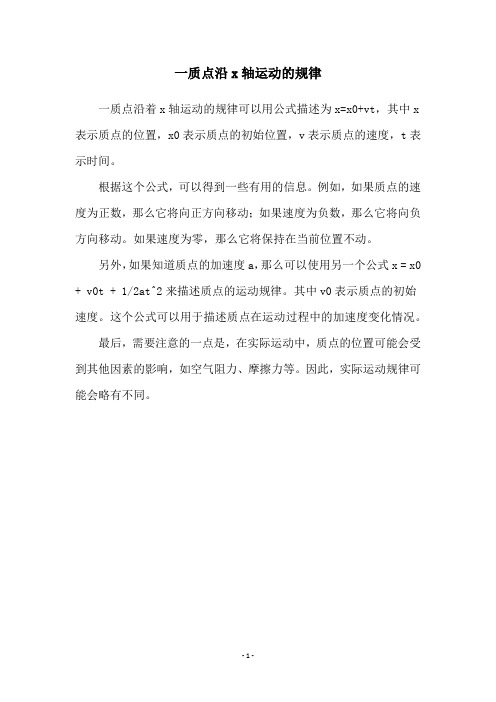 一质点沿 x 轴运动的规律

一质点沿着 x 轴运动的规律可以用公式描述为 x=x0+vt，其中 x 表示质点的位置，x0 表示质点的初始位置，v 表示质点的速度，t 表示时间。

根据这个公式，可以得到一些有用的信息。例如，如果质点的速度为正数，那么它将向正方向移动；如果速度为负数，那么它将向负方向移动。如果速度为零，那么它将保持在当前位置不动。

另外，如果知道质点的加速度 a，那么可以使用另一个公式 x = x0 + v0t + 1/2at^2 来描述质点的运动规律。其中 v0 表示质点的初始速度。这个公式可以用于描述质点在运动过程中的加速度变化情况。

最后，需要注意的一点是，在实际运动中，质点的位置可能会受到其他因素的影响，如空气阻力、摩擦力等。因此，实际运动规律可能会略有不同。

- 1 -